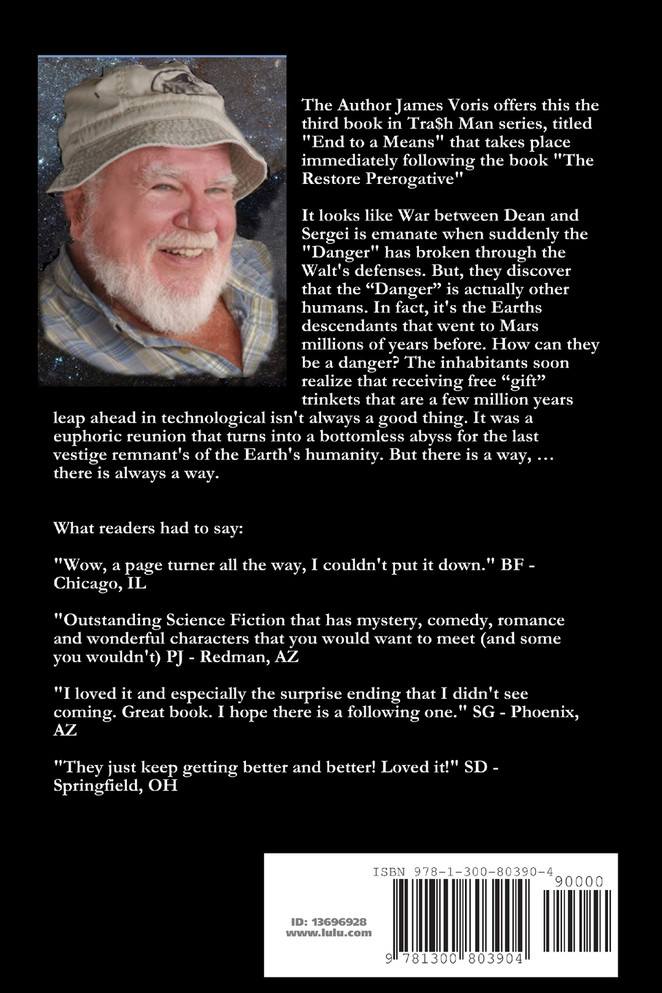 The Author James Voris offers this the third book in Tra$h Man series, titled "End to a Means" that takes place immediately following the book "The Restore Prerogative"

It looks like War between Dean and Sergei is emanate when suddenly the "Danger" has broken through the Walt's defenses. But, they discover that the “Danger” is actually other humans. In fact, it's the Earths descendants that went to Mars millions of years before. How can they be a danger? The inhabitants soon realize that receiving free “gift” trinkets that are a few million years leap ahead in technological isn't always a good thing. It was a euphoric reunion that turns into a bottomless abyss for the last vestige remnant's of the Earth's humanity. But there is a way, … there is always a way.

What readers had to say:

"Wow, a page turner all the way, I couldn't put it down." BF - Chicago, IL

"Outstanding Science Fiction that has mystery, comedy, romance and wonderful characters that you would want to meet (and some you wouldn't) PJ - Redman, AZ

"I loved it and especially the surprise ending that I didn't see coming. Great book. I hope there is a following one." SG - Phoenix, AZ

"They just keep getting better and better! Loved it!" SD - Springfield, OH

ISBN 978-1-300-80390-4

90000

ID: 13696928
www.lulu.com

9 781300 803904